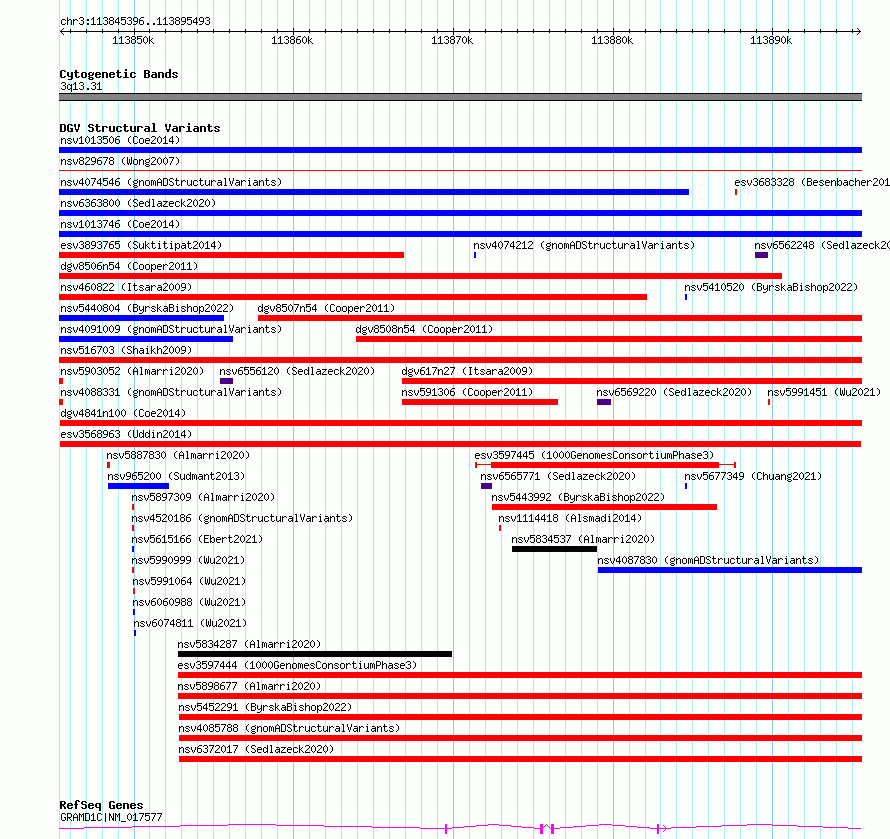 chr3:113845396..113895493

113850k 113860k 113870k 113880k 113890k

Cytogenetic Bands
3q13.31

DGV Structural Variants
nsv1013506 (Coe2014)
nsv829678 (Wong2007)
nsv4074546 (gnomADStructuralVariants)
esv3683328 (Besenbacher201
nsv6363800 (Sedlazeck2020)
nsv1013746 (Coe2014)
esv3893765 (Suktitipat2014)
nsv4074212 (gnomADStructuralVariants)
nsv6562248 (Sedlazeck20
dgv8506n54 (Cooper2011)
nsv460822 (Itsara2009)
nsv5410520 (ByrskaBishop2022)
nsv5440804 (ByrskaBishop2022)
dgv8507n54 (Cooper2011)
nsv4091009 (gnomADStructuralVariants)
dgv8508n54 (Cooper2011)
nsv516703 (Shaikh2009)
nsv5903052 (Almarri2020)
nsv6556120 (Sedlazeck2020)
dgv617n27 (Itsara2009)
nsv4088331 (gnomADStructuralVariants)
nsv591306 (Cooper2011)
nsv6569220 (Sedlazeck2020)
nsv5991451 (Wu2021)
dgv4841n100 (Coe2014)
esv3568963 (Uddin2014)
nsv5887830 (Almarri2020)
esv3597445 (1000GenomesConsortiumPhase3)
nsv965200 (Sudmant2013)
nsv6565771 (Sedlazeck2020)
nsv5677349 (Chuang2021)
nsv5897309 (Almarri2020)
nsv5443992 (ByrskaBishop2022)
nsv4520186 (gnomADStructuralVariants)
nsv1114418 (Alsmadi2014)
nsv5615166 (Ebert2021)
nsv5834537 (Almarri2020)
nsv5990999 (Wu2021)
nsv4087830 (gnomADStructuralVariants)
nsv5991064 (Wu2021)
nsv6060988 (Wu2021)
nsv6074811 (Wu2021)
nsv5834287 (Almarri2020)
esv3597444 (1000GenomesConsortiumPhase3)
nsv5898677 (Almarri2020)
nsv5452291 (ByrskaBishop2022)
nsv4085788 (gnomADStructuralVariants)
nsv6372017 (Sedlazeck2020)

RefSeq Genes
GRAMD1C|NM_017577